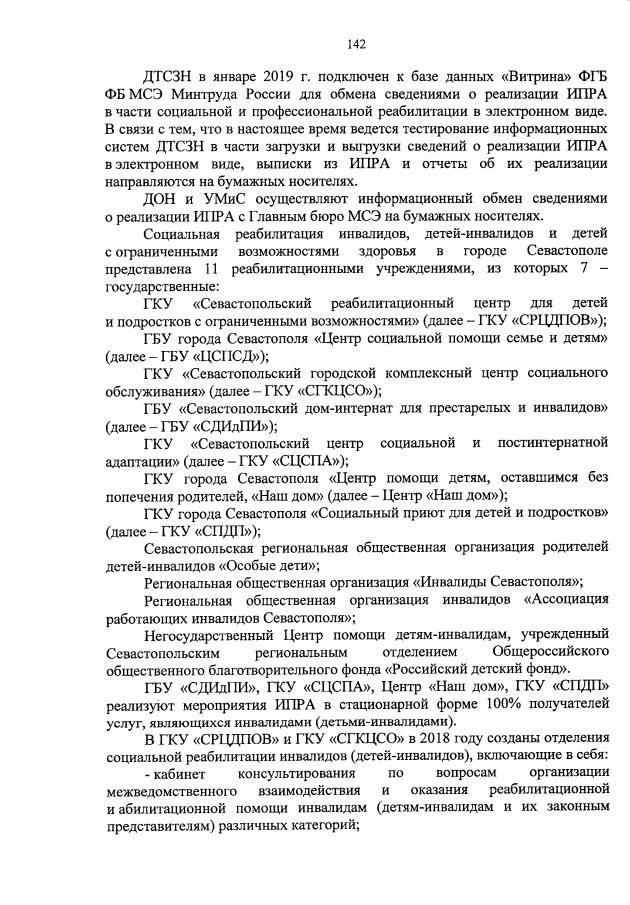 142

ДТСЗН в январе 2019 г. подключен к базе данных «Витрина» ФГБ ФБ МСЭ Минтруда России для обмена сведениями о реализации ИПРА в части социальной и профессиональной реабилитации в электронном виде. В связи с тем, что в настоящее время ведется тестирование информационных систем ДТСЗН в части загрузки и выгрузки сведений о реализации ИПРА в электронном виде, выписки из ИПРА и отчеты об их реализации направляются на бумажных носителях.

ДОН и УМиС осуществляют информационный обмен сведениями о реализации ИПРА с Главным бюро МСЭ на бумажных носителях.

Социальная реабилитация инвалидов, детей-инвалидов и детей с ограниченными возможностями здоровья в городе Севастополе представлена 11 реабилитационными учреждениями, из которых 7 – государственные:

ГКУ «Севастопольский реабилитационный центр для детей и подростков с ограниченными возможностями» (далее – ГКУ «СРЦДПОВ»);

ГБУ города Севастополя «Центр социальной помощи семье и детям» (далее – ГБУ «ЦСПСД»);

ГКУ «Севастопольский городской комплексный центр социального обслуживания» (далее – ГКУ «СГКЦСО»);

ГБУ «Севастопольский дом-интернат для престарелых и инвалидов» (далее – ГБУ «СДИдПИ»);

ГКУ «Севастопольский центр социальной и постинтернатной адаптации» (далее – ГКУ «СЦСПА»);

ГКУ города Севастополя «Центр помощи детям, оставшимся без попечения родителей, «Наш дом» (далее – Центр «Наш дом»);

ГКУ города Севастополя «Социальный приют для детей и подростков» (далее – ГКУ «СПДП»);

Севастопольская региональная общественная организация родителей детей-инвалидов «Особые дети»;

Региональная общественная организация «Инвалиды Севастополя»;

Региональная общественная организация инвалидов «Ассоциация работающих инвалидов Севастополя»;

Негосударственный Центр помощи детям-инвалидам, учрежденный Севастопольским региональным отделением Общероссийского общественного благотворительного фонда «Российский детский фонд».

ГБУ «СДИдПИ», ГКУ «СЦСПА», Центр «Наш дом», ГКУ «СПДП» реализуют мероприятия ИПРА в стационарной форме 100% получателей услуг, являющихся инвалидами (детьми-инвалидами).

В ГКУ «СРЦДПОВ» и ГКУ «СГКЦСО» в 2018 году созданы отделения социальной реабилитации инвалидов (детей-инвалидов), включающие в себя:

- кабинет консультирования по вопросам организации межведомственного взаимодействия и оказания реабилитационной и абилитационной помощи инвалидам (детям-инвалидам и их законным представителям) различных категорий;